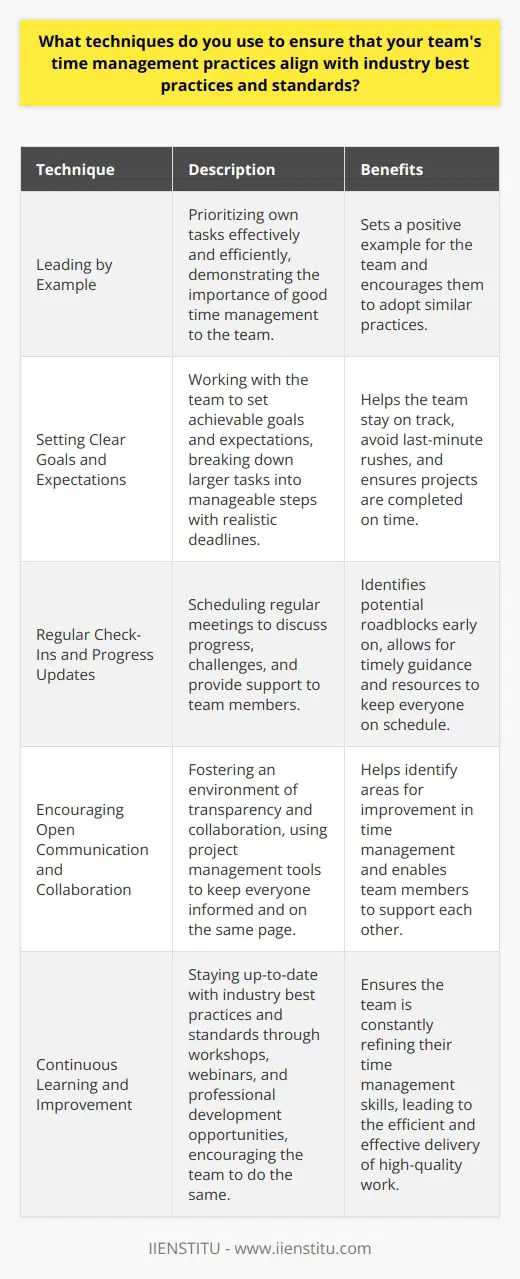 What techniques do you use to ensure that your team's time management practices align with industry best practices and standards?

| Technique | Description | Benefits |
|---|---|---|
| Leading by Example | Prioritizing own tasks effectively and efficiently, demonstrating the importance of good time management to the team. | Sets a positive example for the team and encourages them to adopt similar practices. |
| Setting Clear Goals and Expectations | Working with the team to set achievable goals and expectations, breaking down larger tasks into manageable steps with realistic deadlines. | Helps the team stay on track, avoid last-minute rushes, and ensures projects are completed on time. |
| Regular Check-Ins and Progress Updates | Scheduling regular meetings to discuss progress, challenges, and provide support to team members. | Identifies potential roadblocks early on, allows for timely guidance and resources to keep everyone on schedule. |
| Encouraging Open Communication and Collaboration | Fostering an environment of transparency and collaboration, using project management tools to keep everyone informed and on the same page. | Helps identify areas for improvement in time management and enables team members to support each other. |
| Continuous Learning and Improvement | Staying up-to-date with industry best practices and standards through workshops, webinars, and professional development opportunities, encouraging the team to do the same. | Ensures the team is constantly refining their time management skills, leading to the efficient and effective delivery of high-quality work. |

IIENSTITU - www.iienstitu.com